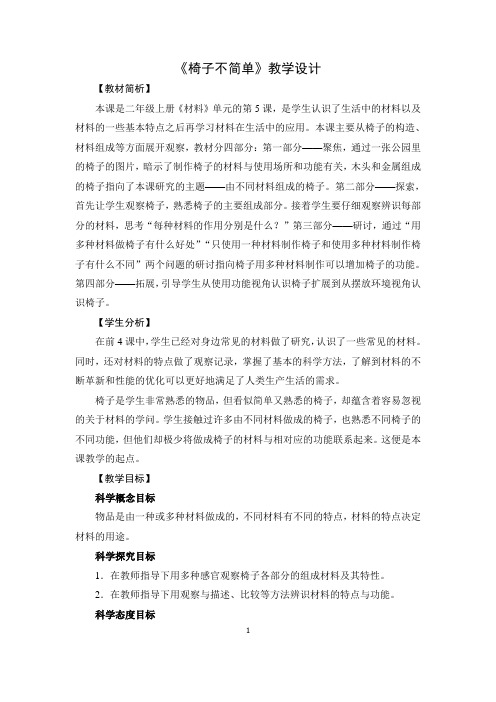 《椅子不简单》教学设计

【教材简析】

本课是二年级上册《材料》单元的第5课，是学生认识了生活中的材料以及材料的一些基本特点之后再学习材料在生活中的应用。本课主要从椅子的构造、材料组成等方面展开观察，教材分四部分：第一部分——聚焦，通过一张公园里的椅子的图片，暗示了制作椅子的材料与使用场所和功能有关，木头和金属组成的椅子指向了本课研究的主题——由不同材料组成的椅子。第二部分——探索，首先让学生观察椅子，熟悉椅子的主要组成部分。接着学生要仔细观察辨识每部分的材料，思考“每种材料的作用分别是什么？”第三部分——研讨，通过“用多种材料做椅子有什么好处”“只使用一种材料制作椅子和使用多种材料制作椅子有什么不同”两个问题的研讨指向椅子用多种材料制作可以增加椅子的功能。第四部分——拓展，引导学生从使用功能视角认识椅子扩展到从摆放环境视角认识椅子。

【学生分析】

在前4课中，学生已经对身边常见的材料做了研究，认识了一些常见的材料。同时，还对材料的特点做了观察记录，掌握了基本的科学方法，了解到材料的不断革新和性能的优化可以更好地满足了人类生产生活的需求。

椅子是学生非常熟悉的物品，但看似简单又熟悉的椅子，却蕴含着容易忽视的关于材料的学问。学生接触过许多由不同材料做成的椅子，也熟悉不同椅子的不同功能，但他们却极少将做成椅子的材料与相对应的功能联系起来。这便是本课教学的起点。

【教学目标】

科学概念目标

物品是由一种或多种材料做成的，不同材料有不同的特点，材料的特点决定材料的用途。

科学探究目标

1．在教师指导下用多种感官观察椅子各部分的组成材料及其特性。

2．在教师指导下用观察与描述、比较等方法辨识材料的特点与功能。

科学态度目标

1